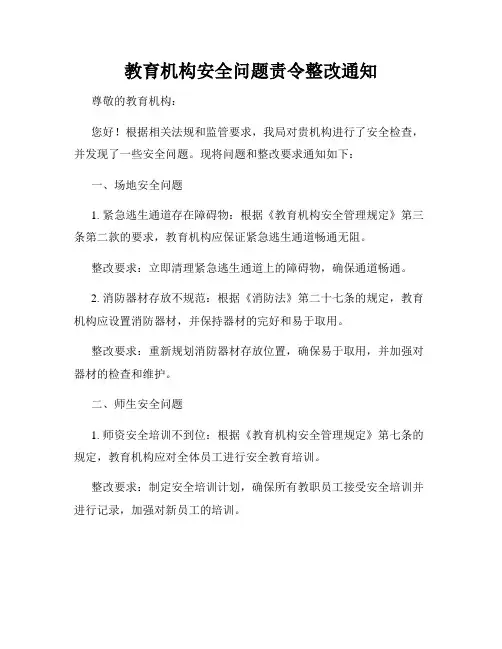 教育机构安全问题责令整改通知

尊敬的教育机构：

您好！根据相关法规和监管要求，我局对贵机构进行了安全检查，并发现了一些安全问题。现将问题和整改要求通知如下：

一、场地安全问题

1. 紧急逃生通道存在障碍物：根据《教育机构安全管理规定》第三条第二款的要求，教育机构应保证紧急逃生通道畅通无阻。

整改要求：立即清理紧急逃生通道上的障碍物，确保通道畅通。

2. 消防器材存放不规范：根据《消防法》第二十七条的规定，教育机构应设置消防器材，并保持器材的完好和易于取用。

整改要求：重新规划消防器材存放位置，确保易于取用，并加强对器材的检查和维护。

二、师生安全问题

1. 师资安全培训不到位：根据《教育机构安全管理规定》第七条的规定，教育机构应对全体员工进行安全教育培训。

整改要求：制定安全培训计划，确保所有教职员工接受安全培训并进行记录，加强对新员工的培训。